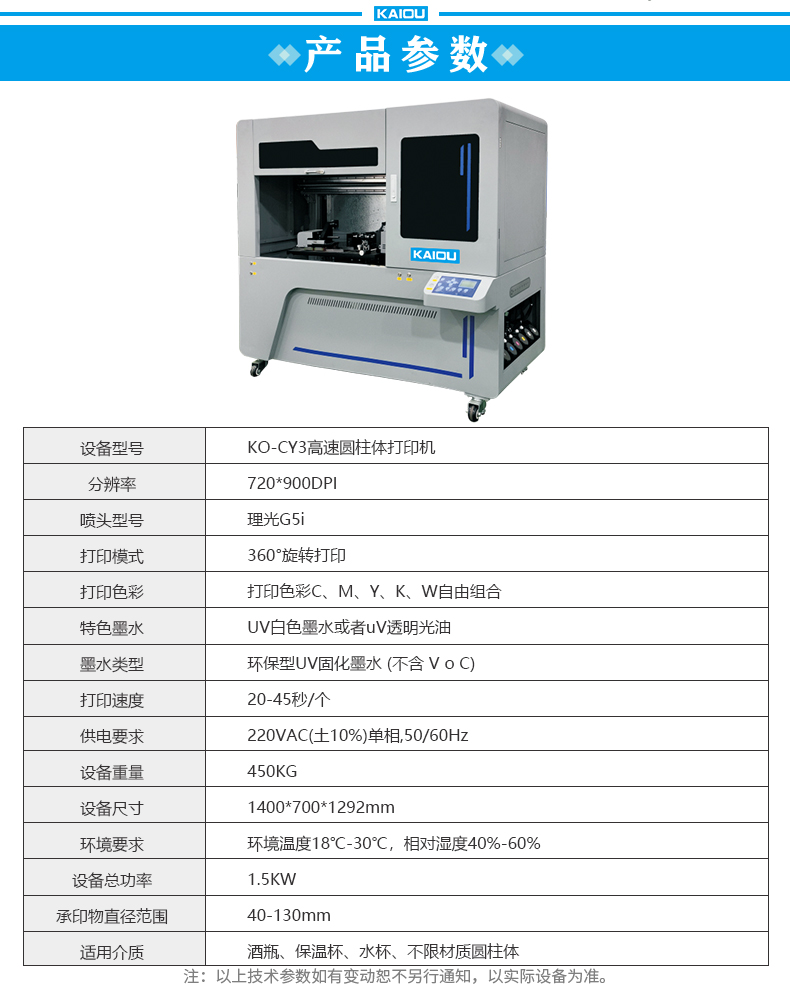 KAIOU

产品参数

KAIOU

| 设备型号 | KO-CY3高速圆柱体打印机 |
|---|---|
| 分辨率 | 720*900DPI |
| 喷头型号 | 理光G5i |
| 打印模式 | 360°旋转打印 |
| 打印色彩 | 打印色彩C、M、Y、K、W自由组合 |
| 特色墨水 | UV白色墨水或者uV透明光油 |
| 墨水类型 | 环保型UV固化墨水 (不含 V o C) |
| 打印速度 | 20-45秒/个 |
| 供电要求 | 220VAC(土10%)单相,50/60Hz |
| 设备重量 | 450KG |
| 设备尺寸 | 1400*700*1292mm |
| 环境要求 | 环境温度18℃-30℃，相对湿度40%-60% |
| 设备总功率 | 1.5KW |
| 承印物直径范围 | 40-130mm |
| 适用介质 | 酒瓶、保温杯、水杯、不限材质圆柱体 |

注：以上技术参数如有变动恕不另行通知，以实际设备为准。